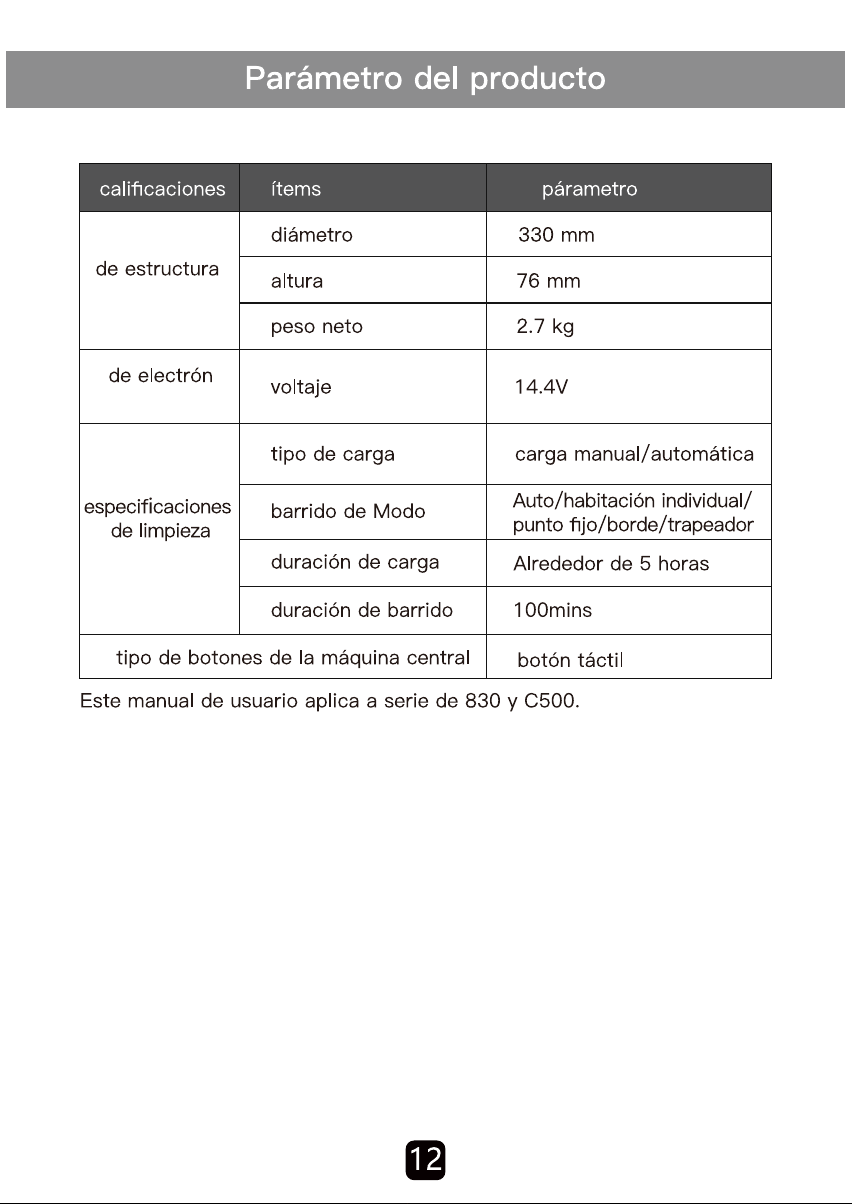 Parámetro del producto

| calificaciones | ítems | párametro |
|---|---|---|
| de estructura | diámetro | 330 mm |
| | altura | 76 mm |
| | peso neto | 2.7 kg |
| de electrón | voltaje | 14.4V |
| especificaciones de limpieza | tipo de carga | carga manual/automática |
| | barrido de Modo | Auto/habitación individual/ punto fijo/borde/trapeador |
| | duración de carga | Alrededor de 5 horas |
| | duración de barrido | 100mins |
| tipo de botones de la máquina central | | botón táctil |

Este manual de usuario aplica a serie de 830 y C500.

12